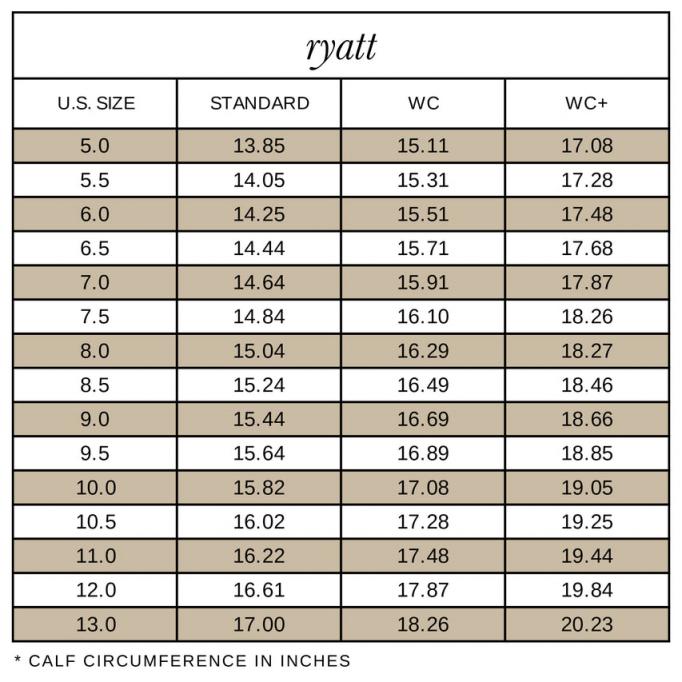 ryatt

| U.S. SIZE | STANDARD | WC | WC+ |
|---|---|---|---|
| 5.0 | 13.85 | 15.11 | 17.08 |
| 5.5 | 14.05 | 15.31 | 17.28 |
| 6.0 | 14.25 | 15.51 | 17.48 |
| 6.5 | 14.44 | 15.71 | 17.68 |
| 7.0 | 14.64 | 15.91 | 17.87 |
| 7.5 | 14.84 | 16.10 | 18.26 |
| 8.0 | 15.04 | 16.29 | 18.27 |
| 8.5 | 15.24 | 16.49 | 18.46 |
| 9.0 | 15.44 | 16.69 | 18.66 |
| 9.5 | 15.64 | 16.89 | 18.85 |
| 10.0 | 15.82 | 17.08 | 19.05 |
| 10.5 | 16.02 | 17.28 | 19.25 |
| 11.0 | 16.22 | 17.48 | 19.44 |
| 12.0 | 16.61 | 17.87 | 19.84 |
| 13.0 | 17.00 | 18.26 | 20.23 |

* CALF CIRCUMFERENCE IN INCHES